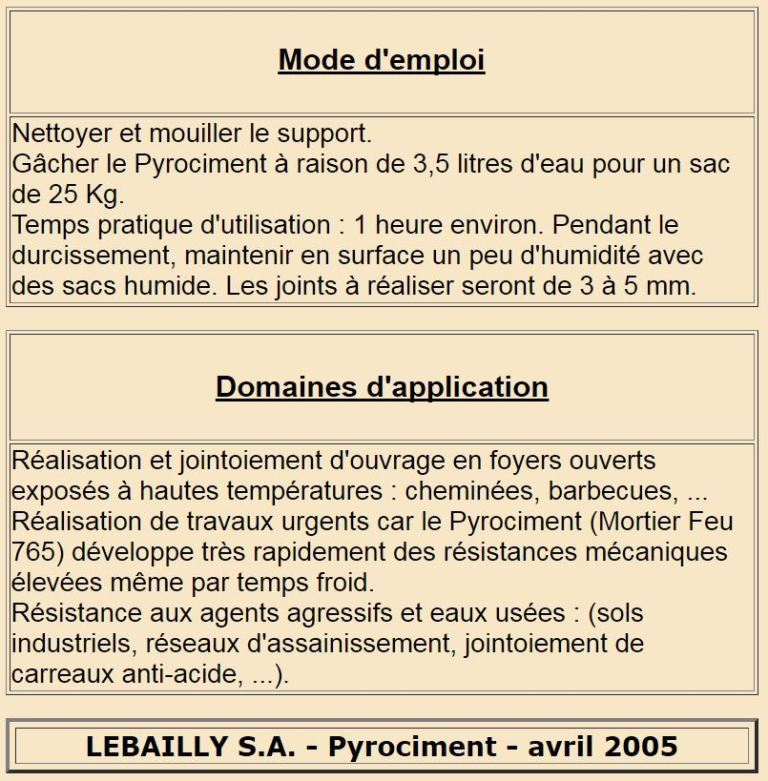 Mode d'emploi

Nettoyer et mouiller le support.
Gâcher le Pyrociment à raison de 3,5 litres d'eau pour un sac de 25 Kg.
Temps pratique d'utilisation : 1 heure environ. Pendant le durcissement, maintenir en surface un peu d'humidité avec des sacs humide. Les joints à réaliser seront de 3 à 5 mm.

Domaines d'application

Réalisation et jointoiement d'ouvrage en foyers ouverts exposés à hautes températures : cheminées, barbecues, ...
Réalisation de travaux urgents car le Pyrociment (Mortier Feu 765) développe très rapidement des résistances mécaniques élevées même par temps froid.
Résistance aux agents agressifs et eaux usées : (sols industriels, réseaux d'assainissement, jointoiement de carreaux anti-acide, ...).

LEBAILLY S.A. - Pyrociment - avril 2005